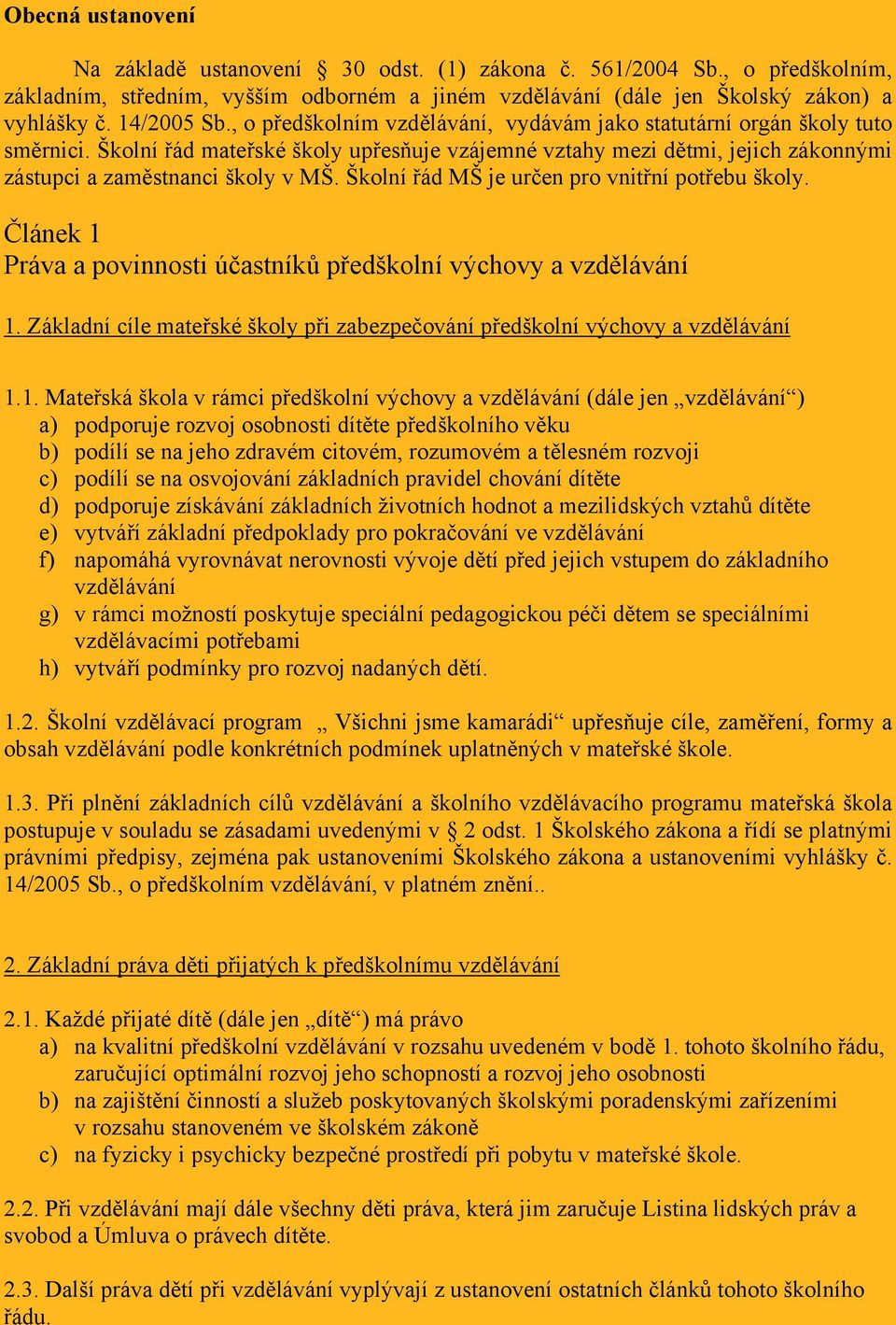 Obecná ustanovení

Na základě ustanovení § 30 odst. (1) zákona č. 561/2004 Sb., o předškolním, základním, středním, vyšším odborném a jiném vzdělávání (dále jen Školský zákon) a vyhlášky č. 14/2005 Sb., o předškolním vzdělávání, vydávám jako statutární orgán školy tuto směrnici. Školní řád mateřské školy upřesňuje vzájemné vztahy mezi dětmi, jejich zákonnými zástupci a zaměstnanci školy v MŠ. Školní řád MŠ je určen pro vnitřní potřebu školy.

Článek 1
Práva a povinnosti účastníků předškolní výchovy a vzdělávání

1. Základní cíle mateřské školy při zabezpečování předškolní výchovy a vzdělávání

1.1. Mateřská škola v rámci předškolní výchovy a vzdělávání (dále jen „vzdělávání“)
a) podporuje rozvoj osobnosti dítěte předškolního věku
b) podílí se na jeho zdravém citovém, rozumovém a tělesném rozvoji
c) podílí se na osvojování základních pravidel chování dítěte
d) podporuje získávání základních životních hodnot a mezilidských vztahů dítěte
e) vytváří základní předpoklady pro pokračování ve vzdělávání
f) napomáhá vyrovnávat nerovnosti vývoje dětí před jejich vstupem do základního vzdělávání
g) v rámci možností poskytuje speciální pedagogickou péči dětem se speciálními vzdělávacími potřebami
h) vytváří podmínky pro rozvoj nadaných dětí.

1.2. Školní vzdělávací program „ Všichni jsme kamarádi“ upřesňuje cíle, zaměření, formy a obsah vzdělávání podle konkrétních podmínek uplatněných v mateřské škole.

1.3. Při plnění základních cílů vzdělávání a školního vzdělávacího programu mateřská škola postupuje v souladu se zásadami uvedenými v § 2 odst. 1 Školského zákona a řídí se platnými právními předpisy, zejména pak ustanoveními Školského zákona a ustanoveními vyhlášky č. 14/2005 Sb., o předškolním vzdělávání, v platném znění..

2. Základní práva děti přijatých k předškolnímu vzdělávání

2.1. Každé přijaté dítě (dále jen „dítě“) má právo
a) na kvalitní předškolní vzdělávání v rozsahu uvedeném v bodě 1. tohoto školního řádu, zaručující optimální rozvoj jeho schopností a rozvoj jeho osobnosti
b) na zajištění činností a služeb poskytovaných školskými poradenskými zařízeními v rozsahu stanoveném ve školském zákoně
c) na fyzicky i psychicky bezpečné prostředí při pobytu v mateřské škole.

2.2. Při vzdělávání mají dále všechny děti práva, která jim zaručuje Listina lidských práv a svobod a Úmluva o právech dítěte.

2.3. Další práva dětí při vzdělávání vyplývají z ustanovení ostatních článků tohoto školního řádu.